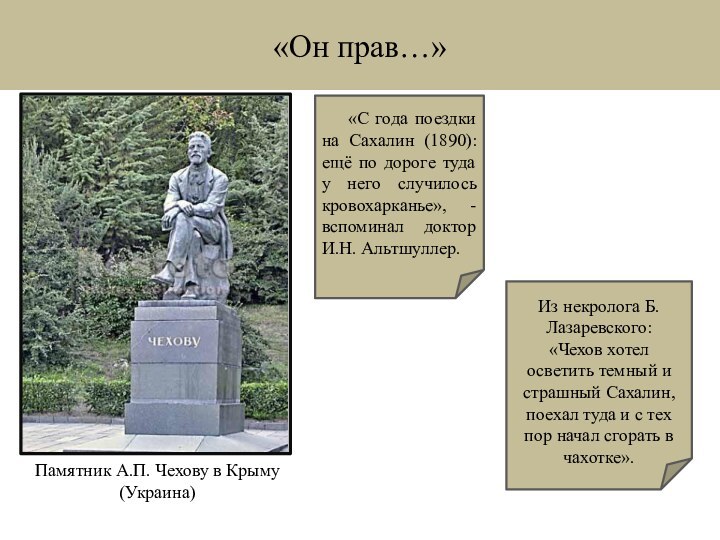 «Он прав…»

ЧЕХОВУ

Памятник А.П. Чехову в Крыму (Украина)

«С года поездки на Сахалин (1890): ещё по дороге туда у него случилось кровохарканье», - вспоминал доктор И.Н. Альтшуллер.

Из некролога Б. Лазаревского: «Чехов хотел осветить темный и страшный Сахалин, поехал туда и с тех пор начал сгорать в чахотке».